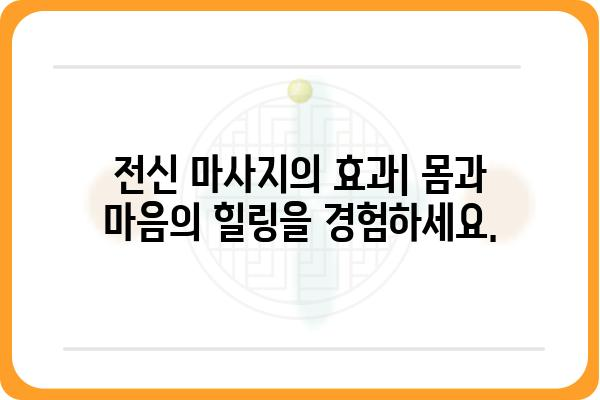 전신 마사지의 효과| 몸과 마음의 힐링을 경험하세요.